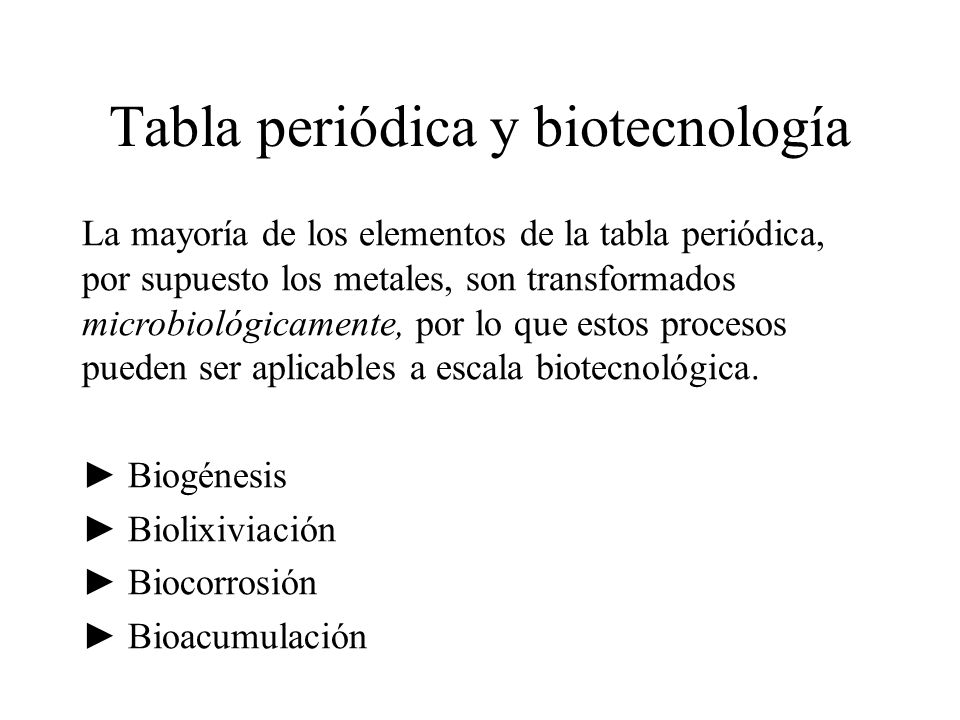 Tabla periódica y biotecnología

La mayoría de los elementos de la tabla periódica, por supuesto los metales, son transformados microbiológicamente, por lo que estos procesos pueden ser aplicables a escala biotecnológica.

► Biogénesis
► Biolixiviación
► Biocorrosión
► Bioacumulación